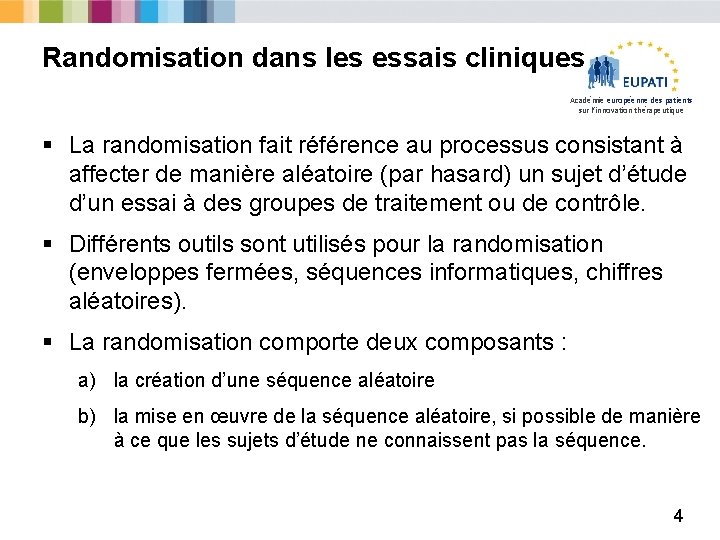 Randomisation dans les essais cliniques

EUPATI
Académie européenne des patients sur l'innovation thérapeutique

▪ La randomisation fait référence au processus consistant à affecter de manière aléatoire (par hasard) un sujet d'étude d'un essai à des groupes de traitement ou de contrôle.

▪ Différents outils sont utilisés pour la randomisation (enveloppes fermées, séquences informatiques, chiffres aléatoires).

▪ La randomisation comporte deux composants :

a) la création d'une séquence aléatoire

b) la mise en œuvre de la séquence aléatoire, si possible de manière à ce que les sujets d'étude ne connaissent pas la séquence.

4